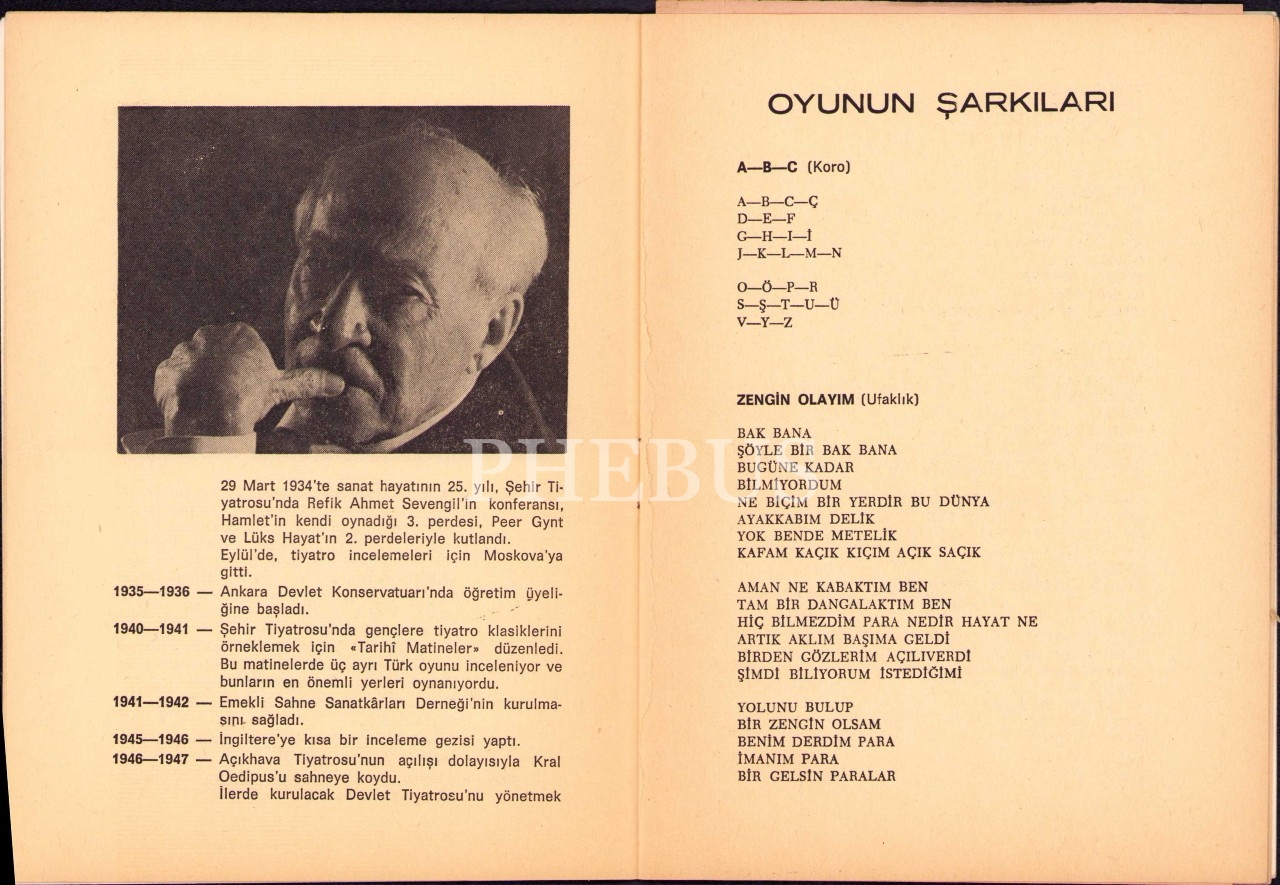 29 Mart 1934'te sanat hayatının 25. yılı, Şehir Tiyatrosu'nda Refik Ahmet Sevengil'in konferansı, Hamlet'in kendi oynadığı 3. perdesi, Peer Gynt ve Lüks Hayat'ın 2. perdeleriyle kutlandı.
Eylül'de, tiyatro incelemeleri için Moskova'ya gitti.

1935—1936 — Ankara Devlet Konservatuarı'nda öğretim üyeliğine başladı.

1940—1941 — Şehir Tiyatrosu'nda gençlere tiyatro klasiklerini örneklemek için «Tarihî Matineler» düzenledi. Bu matinelerde üç ayrı Türk oyunu inceleniyor ve bunların en önemli yerleri oynanıyordu.

1941—1942 — Emekli Sahne Sanatkârları Derneği'nin kurulmasını sağladı.

1945—1946 — İngiltere'ye kısa bir inceleme gezisi yaptı.

1946—1947 — Açıkhava Tiyatrosu'nun açılışı dolayısıyla Kral Oedipus'u sahneye koydu.
İlerde kurulacak Devlet Tiyatrosu'nu yönetmek

PHEBUS

OYUNUN ŞARKILARI

A—B—C (Koro)

A—B—C—Ç
D—E—F
G—H—I—İ
J—K—L—M—N

O—Ö—P—R
S—Ş—T—U—Ü
V—Y—Z

ZENGİN OLAYIM (Ufaklık)

BAK BANA
ŞÖYLE BİR BAK BANA
BUGÜNE KADAR
BİLMİYORDUM
NE BİÇİM BİR YERDİR BU DÜNYA
AYAKKABIM DELİK
YOK BENDE METELİK
KAFAM KAÇIK KIÇIM AÇIK SAÇIK

AMAN NE KABAKTIM BEN
TAM BİR DANGALAKTIM BEN
HİÇ BİLMEZDİM PARA NEDİR HAYAT NE
ARTIK AKLIM BAŞIMA GELDİ
BİRDEN GÖZLERİM AÇILIVERDİ
ŞİMDİ BİLİYORUM İSTEDİĞİMİ

YOLUNU BULUP
BİR ZENGİN OLSAM
BENİM DERDİM PARA
İMANIM PARA
BİR GELSİN PARALAR